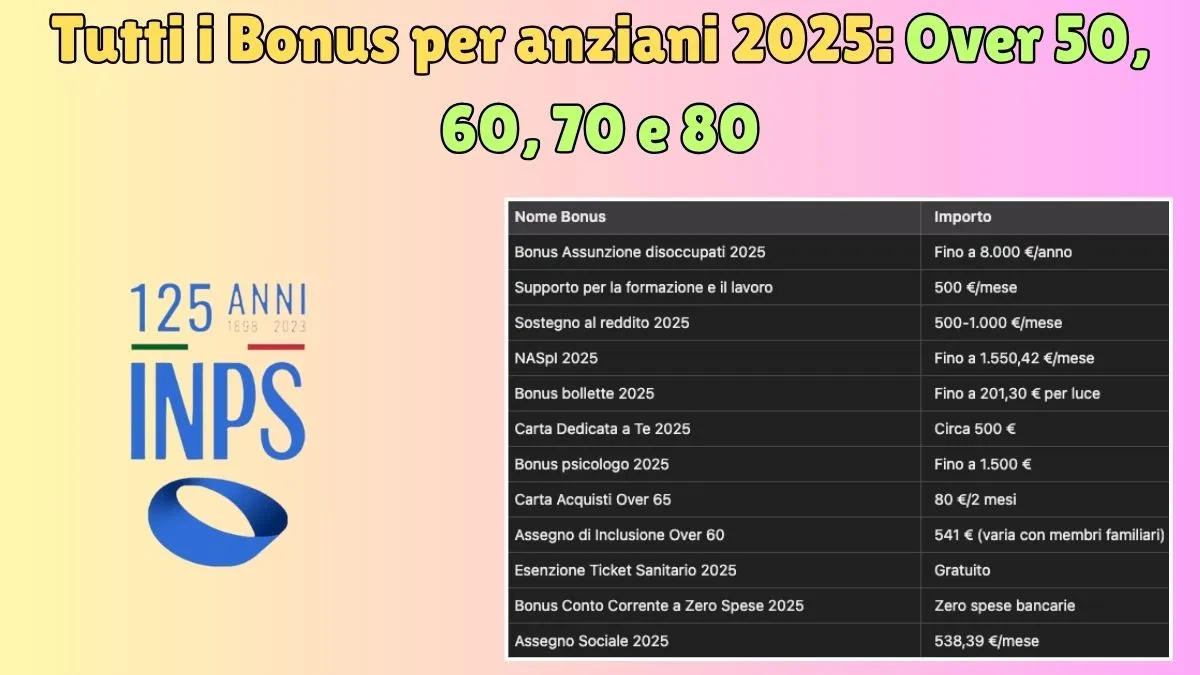 Tutti i Bonus per anziani 2025: Over 50, 60, 70 e 80

125 ANNI 1898 2023
INPS

| Nome Bonus | Importo |
|---|---|
| Bonus Assunzione disoccupati 2025 | Fino a 8.000 €/anno |
| Supporto per la formazione e il lavoro | 500 €/mese |
| Sostegno al reddito 2025 | 500-1.000 €/mese |
| NASpI 2025 | Fino a 1.550,42 €/mese |
| Bonus bollette 2025 | Fino a 201,30 € per luce |
| Carta Dedicata a Te 2025 | Circa 500 € |
| Bonus psicologo 2025 | Fino a 1.500 € |
| Carta Acquisti Over 65 | 80 €/2 mesi |
| Assegno di Inclusione Over 60 | 541 € (varia con membri familiari) |
| Esenzione Ticket Sanitario 2025 | Gratuito |
| Bonus Conto Corrente a Zero Spese 2025 | Zero spese bancarie |
| Assegno Sociale 2025 | 538,39 €/mese |